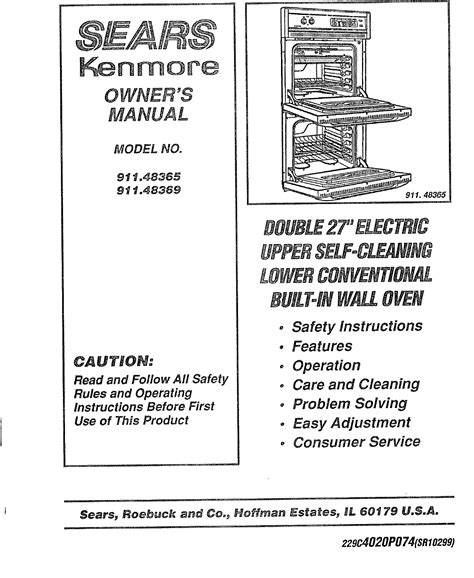 SEARS
Kenmore
OWNER'S MANUAL

MODEL NO.

911.48365
911.48369

CAUTION:
Read and Follow All Safety Rules and Operating Instructions Before First Use of This Product

911. 48365

DOUBLE 27" ELECTRIC
UPPER SELF-CLEANING
LOWER CONVENTIONAL
BUILT-IN WALL OVEN

• Safety Instructions
• Features
• Operation
• Care and Cleaning
• Problem Solving
• Easy Adjustment
• Consumer Service

Sears, Roebuck and Co., Hoffman Estates, IL 60179 U.S.A.

229C4020P074(SR10299)